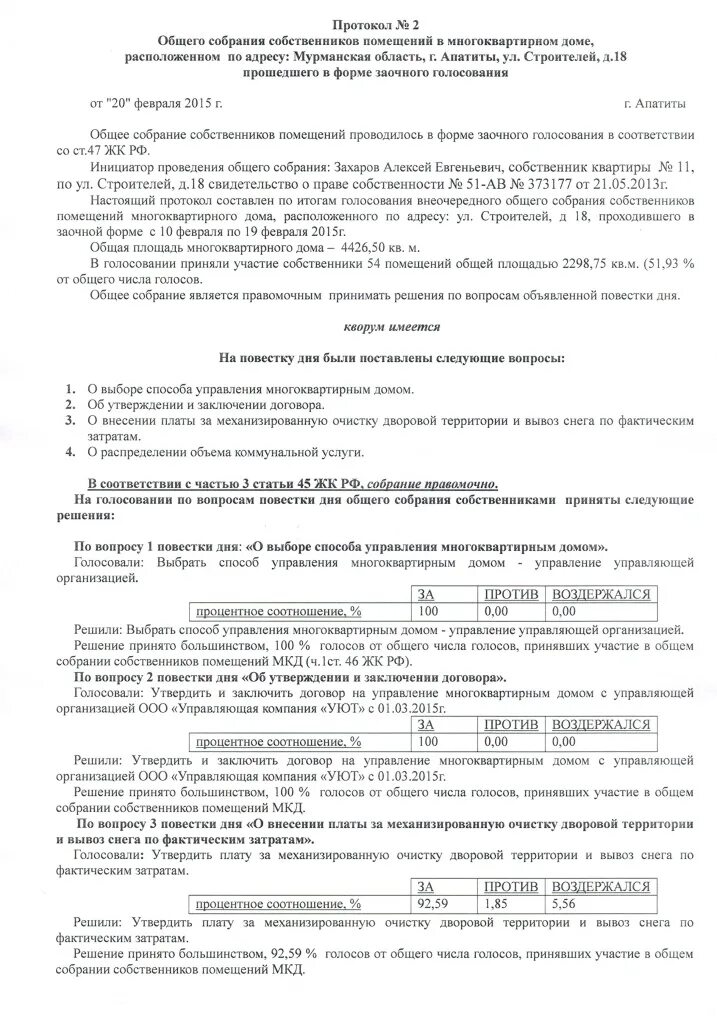 Протокол № 2
Общего собрания собственников помещений в многоквартирном доме, расположенном по адресу: Мурманская область, г. Апатиты, ул. Строителей, д.18 прошедшего в форме заочного голосования

от "20" февраля 2015 г. г. Апатиты

Общее собрание собственников помещений проводилось в форме заочного голосования в соответствии со ст.47 ЖК РФ.

Инициатор проведения общего собрания: Захаров Алексей Евгеньевич, собственник квартиры № 11, по ул. Строителей, д.18 свидетельство о праве собственности № 51-АВ № 373177 от 21.05.2013г.

Настоящий протокол составлен по итогам голосования внеочередного общего собрания собственников помещений многоквартирного дома, расположенного по адресу: ул. Строителей, д 18, проходившего в заочной форме с 10 февраля по 19 февраля 2015г.

Общая площадь многоквартирного дома – 4426,50 кв. м.

В голосовании приняли участие собственники 54 помещений общей площадью 2298,75 кв.м. (51,93 % от общего числа голосов.

Общее собрание является правомочным принимать решения по вопросам объявленной повестки дня.

кворум имеется

На повестку дня были поставлены следующие вопросы:

1. О выборе способа управления многоквартирным домом.
2. Об утверждении и заключении договора.
3. О внесении платы за механизированную очистку дворовой территории и вывоз снега по фактическим затратам.
4. О распределении объема коммунальной услуги.

В соответствии с частью 3 статьи 45 ЖК РФ, собрание правомочно.

На голосовании по вопросам повестки дня общего собрания собственниками приняты следующие решения:

По вопросу 1 повестки дня: «О выборе способа управления многоквартирным домом».

Голосовали: Выбрать способ управления многоквартирным домом - управление управляющей организацией.

| | ЗА | ПРОТИВ | ВОЗДЕРЖАЛСЯ |
|---|---|---|---|
| процентное соотношение, % | 100 | 0,00 | 0,00 |

Решили: Выбрать способ управления многоквартирным домом - управление управляющей организацией.

Решение принято большинством, 100 % голосов от общего числа голосов, принявших участие в общем собрании собственников помещений МКД (ч.1ст. 46 ЖК РФ).

По вопросу 2 повестки дня «Об утверждении и заключении договора».

Голосовали: Утвердить и заключить договор на управление многоквартирным домом с управляющей организацией ООО «Управляющая компания «УЮТ» с 01.03.2015г.

| | ЗА | ПРОТИВ | ВОЗДЕРЖАЛСЯ |
|---|---|---|---|
| процентное соотношение, % | 100 | 0,00 | 0,00 |

Решили: Утвердить и заключить договор на управление многоквартирным домом с управляющей организацией ООО «Управляющая компания «УЮТ» с 01.03.2015г.

Решение принято большинством, 100 % голосов от общего числа голосов, принявших участие в общем собрании собственников помещений МКД.

По вопросу 3 повестки дня «О внесении платы за механизированную очистку дворовой территории и вывоз снега по фактическим затратам».

Голосовали: Утвердить плату за механизированную очистку дворовой территории и вывоз снега по фактическим затратам.

| | ЗА | ПРОТИВ | ВОЗДЕРЖАЛСЯ |
|---|---|---|---|
| процентное соотношение, % | 92,59 | 1,85 | 5,56 |

Решили: Утвердить плату за механизированную очистку дворовой территории и вывоз снега по фактическим затратам.

Решение принято большинством, 92,59 % голосов от общего числа голосов, принявших участие в общем собрании собственников помещений МКД.